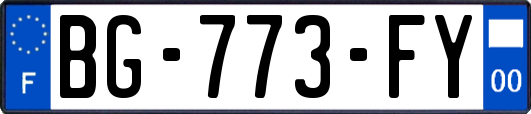 F

BG-773-FY

00